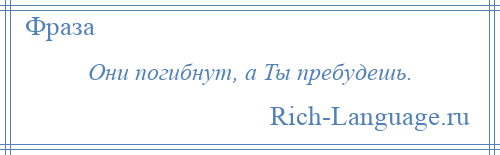 Фраза

Они погибнут, а Ты пребудешь.

Rich-Language.ru